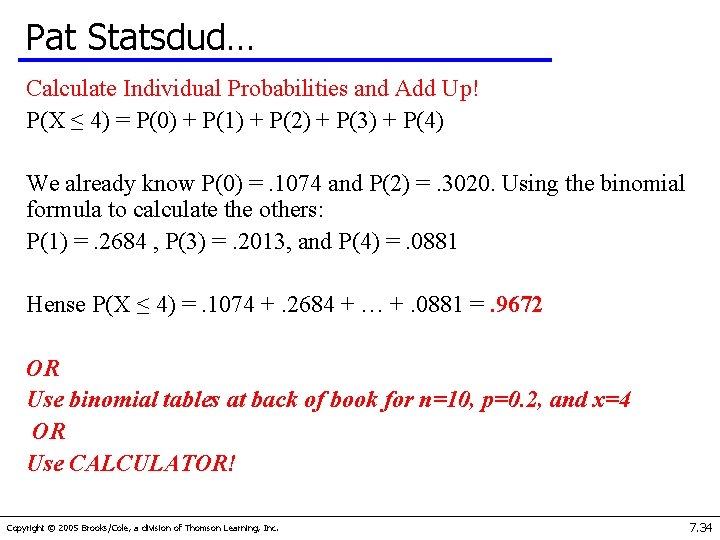 Pat Statsdud…

Calculate Individual Probabilities and Add Up!

$P(X \leq 4) = P(0) + P(1) + P(2) + P(3) + P(4)$

We already know $P(0) = .1074$ and $P(2) = .3020$. Using the binomial formula to calculate the others:

$P(1) = .2684$ , $P(3) = .2013$, and $P(4) = .0881$

Hense $P(X \leq 4) = .1074 + .2684 + \ldots + .0881 = .9672$

OR

Use binomial tables at back of book for n=10, p=0.2, and x=4

OR

Use CALCULATOR!

Copyright © 2005 Brooks/Cole, a division of Thomson Learning, Inc.

7.34